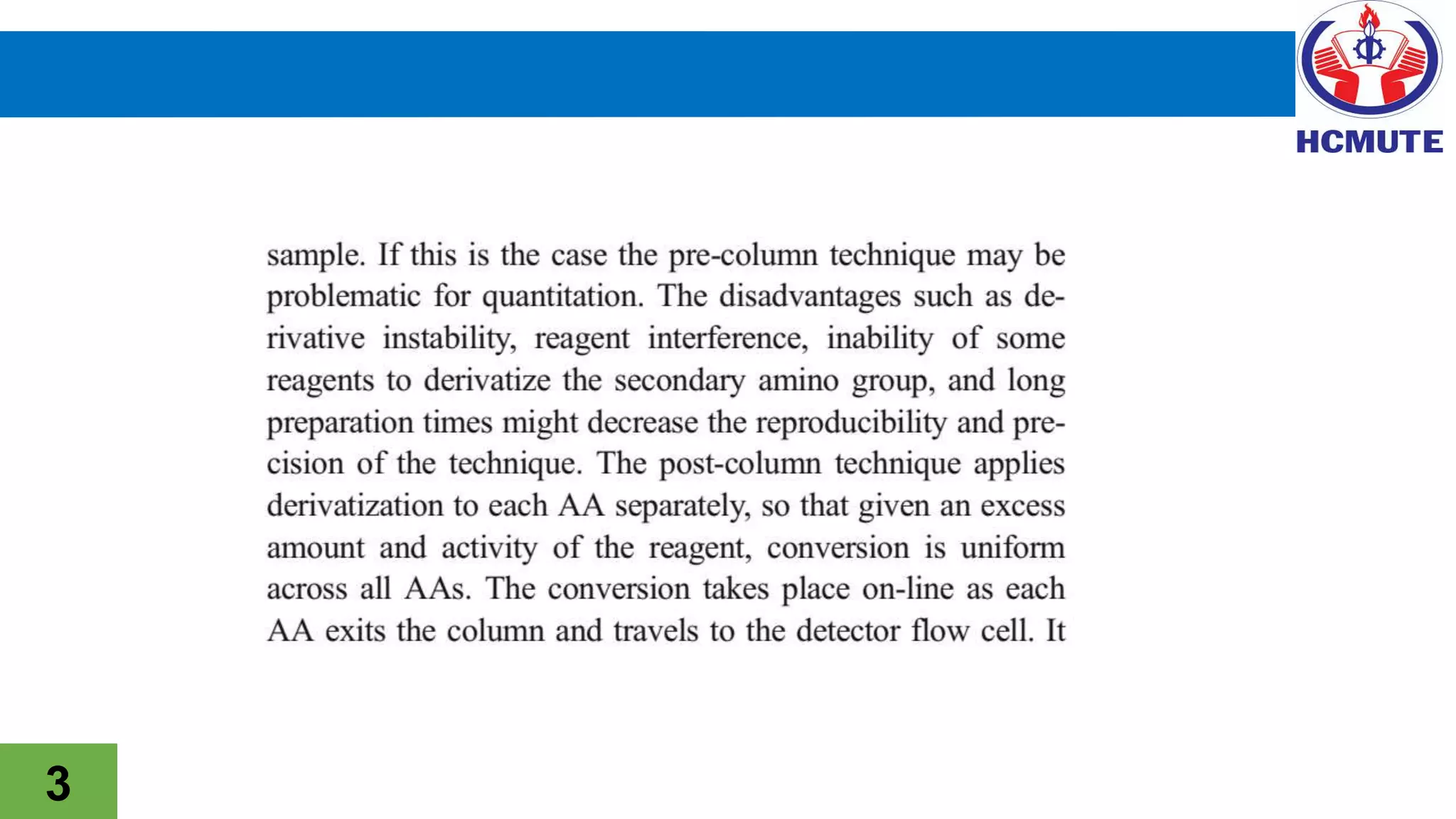 HCMUTE

sample. If this is the case the pre-column technique may be problematic for quantitation. The disadvantages such as derivative instability, reagent interference, inability of some reagents to derivatize the secondary amino group, and long preparation times might decrease the reproducibility and precision of the technique. The post-column technique applies derivatization to each AA separately, so that given an excess amount and activity of the reagent, conversion is uniform across all AAs. The conversion takes place on-line as each AA exits the column and travels to the detector flow cell. It

3